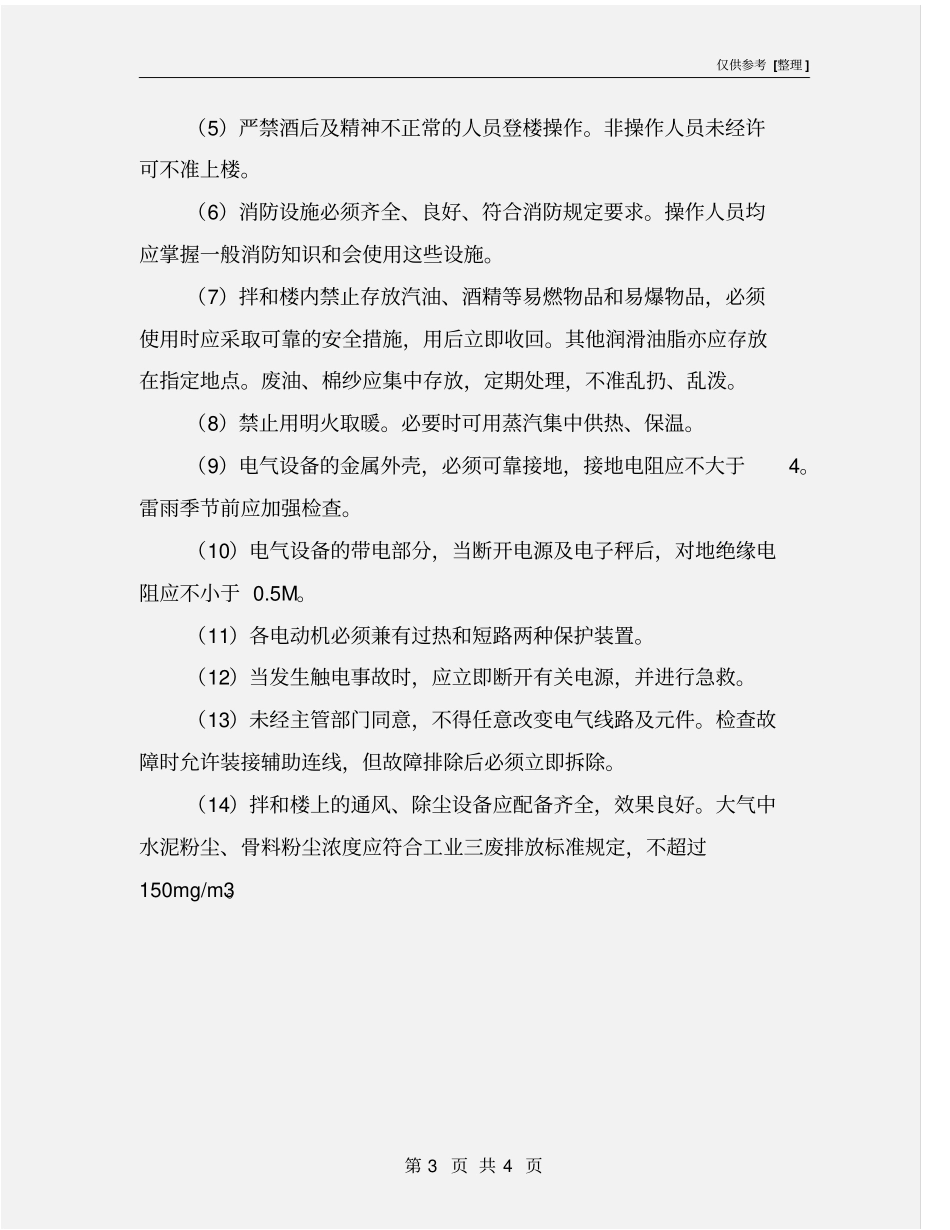 仅供参考 [整理]

（5）严禁酒后及精神不正常的人员登楼操作。非操作人员未经许可不准上楼。

（6）消防设施必须齐全、良好、符合消防规定要求。操作人员均应掌握一般消防知识和会使用这些设施。

（7）拌和楼内禁止存放汽油、酒精等易燃物品和易爆物品，必须使用时应采取可靠的安全措施，用后立即收回。其他润滑油脂亦应存放在指定地点。废油、棉纱应集中存放，定期处理，不准乱扔、乱泼。

（8）禁止用明火取暖。必要时可用蒸汽集中供热、保温。

（9）电气设备的金属外壳，必须可靠接地，接地电阻应不大于 4。雷雨季节前应加强检查。

（10）电气设备的带电部分，当断开电源及电子秤后，对地绝缘电阻应不小于 0.5M。

（11）各电动机必须兼有过热和短路两种保护装置。

（12）当发生触电事故时，应立即断开有关电源，并进行急救。

（13）未经主管部门同意，不得任意改变电气线路及元件。检查故障时允许装接辅助连线，但故障排除后必须立即拆除。

（14）拌和楼上的通风、除尘设备应配备齐全，效果良好。大气中水泥粉尘、骨料粉尘浓度应符合工业三废排放标准规定，不超过 150mg/m3。

第 3 页 共 4 页